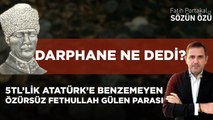 Fatih Portakal ile
SÖZÜN ÖZÜ

DARPHANE NE DEDİ?

5TL'LİK ATATÜRK'E BENZEMEYEN
ÖZÜRSÜZ FETHULLAH GÜLEN PARASI